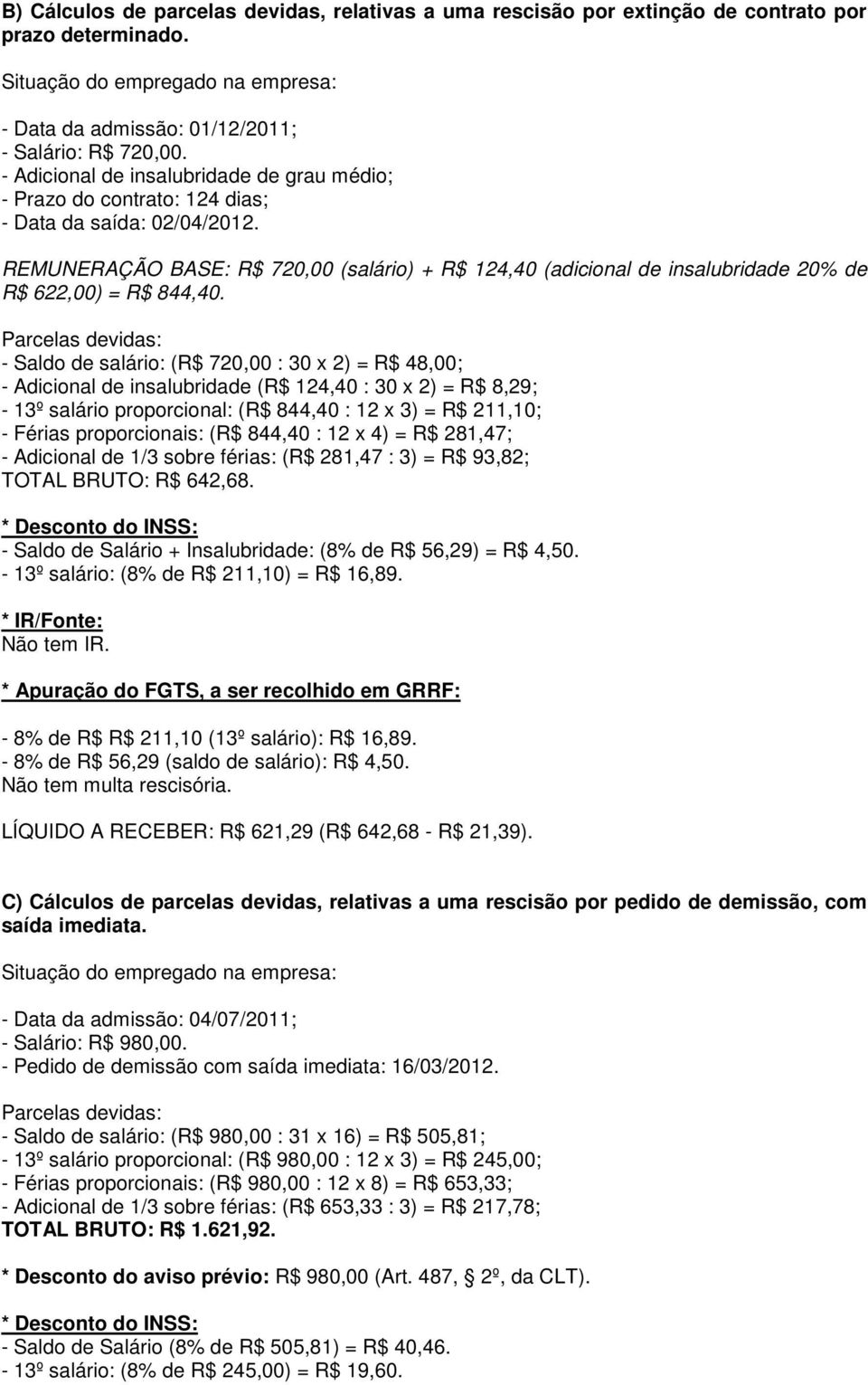 B) Cálculos de parcelas devidas, relativas a uma rescisão por extinção de contrato por prazo determinado.

Situação do empregado na empresa:

- Data da admissão: 01/12/2011;
- Salário: R$ 720,00.
- Adicional de insalubridade de grau médio;
- Prazo do contrato: 124 dias;
- Data da saída: 02/04/2012.

REMUNERAÇÃO BASE: R$ 720,00 (salário) + R$ 124,40 (adicional de insalubridade 20% de R$ 622,00) = R$ 844,40.

Parcelas devidas:
- Saldo de salário: (R$ 720,00 : 30 x 2) = R$ 48,00;
- Adicional de insalubridade (R$ 124,40 : 30 x 2) = R$ 8,29;
- 13º salário proporcional: (R$ 844,40 : 12 x 3) = R$ 211,10;
- Férias proporcionais: (R$ 844,40 : 12 x 4) = R$ 281,47;
- Adicional de 1/3 sobre férias: (R$ 281,47 : 3) = R$ 93,82;
TOTAL BRUTO: R$ 642,68.

* Desconto do INSS:
- Saldo de Salário + Insalubridade: (8% de R$ 56,29) = R$ 4,50.
- 13º salário: (8% de R$ 211,10) = R$ 16,89.

* IR/Fonte:
Não tem IR.

* Apuração do FGTS, a ser recolhido em GRRF:

- 8% de R$ R$ 211,10 (13º salário): R$ 16,89.
- 8% de R$ 56,29 (saldo de salário): R$ 4,50.
Não tem multa rescisória.

LÍQUIDO A RECEBER: R$ 621,29 (R$ 642,68 - R$ 21,39).

C) Cálculos de parcelas devidas, relativas a uma rescisão por pedido de demissão, com saída imediata.

Situação do empregado na empresa:

- Data da admissão: 04/07/2011;
- Salário: R$ 980,00.
- Pedido de demissão com saída imediata: 16/03/2012.

Parcelas devidas:
- Saldo de salário: (R$ 980,00 : 31 x 16) = R$ 505,81;
- 13º salário proporcional: (R$ 980,00 : 12 x 3) = R$ 245,00;
- Férias proporcionais: (R$ 980,00 : 12 x 8) = R$ 653,33;
- Adicional de 1/3 sobre férias: (R$ 653,33 : 3) = R$ 217,78;
TOTAL BRUTO: R$ 1.621,92.

* Desconto do aviso prévio: R$ 980,00 (Art. 487, § 2º, da CLT).

* Desconto do INSS:
- Saldo de Salário (8% de R$ 505,81) = R$ 40,46.
- 13º salário: (8% de R$ 245,00) = R$ 19,60.